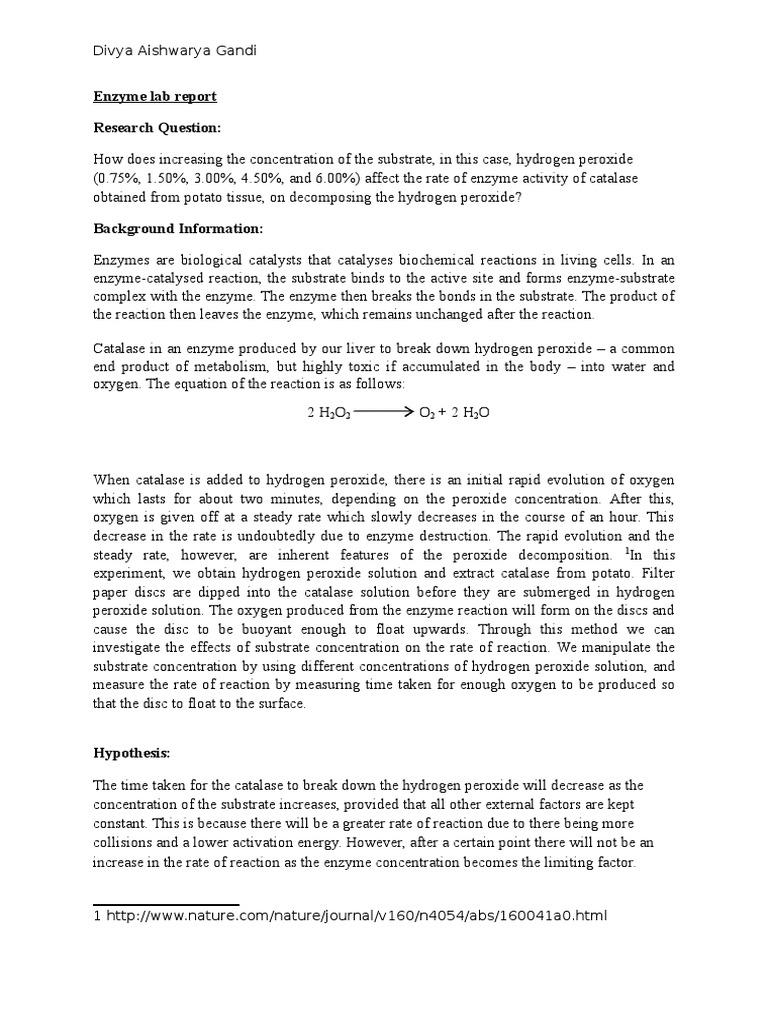 Divya Aishwarya Gandi

Enzyme lab report

Research Question:

How does increasing the concentration of the substrate, in this case, hydrogen peroxide (0.75%, 1.50%, 3.00%, 4.50%, and 6.00%) affect the rate of enzyme activity of catalase obtained from potato tissue, on decomposing the hydrogen peroxide?

Background Information:

Enzymes are biological catalysts that catalyses biochemical reactions in living cells. In an enzyme-catalysed reaction, the substrate binds to the active site and forms enzyme-substrate complex with the enzyme. The enzyme then breaks the bonds in the substrate. The product of the reaction then leaves the enzyme, which remains unchanged after the reaction.

Catalase in an enzyme produced by our liver to break down hydrogen peroxide – a common end product of metabolism, but highly toxic if accumulated in the body – into water and oxygen. The equation of the reaction is as follows:

$2\ H_2O_2 \longrightarrow O_2 + 2\ H_2O$

When catalase is added to hydrogen peroxide, there is an initial rapid evolution of oxygen which lasts for about two minutes, depending on the peroxide concentration. After this, oxygen is given off at a steady rate which slowly decreases in the course of an hour. This decrease in the rate is undoubtedly due to enzyme destruction. The rapid evolution and the steady rate, however, are inherent features of the peroxide decomposition. $^1$In this experiment, we obtain hydrogen peroxide solution and extract catalase from potato. Filter paper discs are dipped into the catalase solution before they are submerged in hydrogen peroxide solution. The oxygen produced from the enzyme reaction will form on the discs and cause the disc to be buoyant enough to float upwards. Through this method we can investigate the effects of substrate concentration on the rate of reaction. We manipulate the substrate concentration by using different concentrations of hydrogen peroxide solution, and measure the rate of reaction by measuring time taken for enough oxygen to be produced so that the disc to float to the surface.

Hypothesis:

The time taken for the catalase to break down the hydrogen peroxide will decrease as the concentration of the substrate increases, provided that all other external factors are kept constant. This is because there will be a greater rate of reaction due to there being more collisions and a lower activation energy. However, after a certain point there will not be an increase in the rate of reaction as the enzyme concentration becomes the limiting factor.

1 http://www.nature.com/nature/journal/v160/n4054/abs/160041a0.html